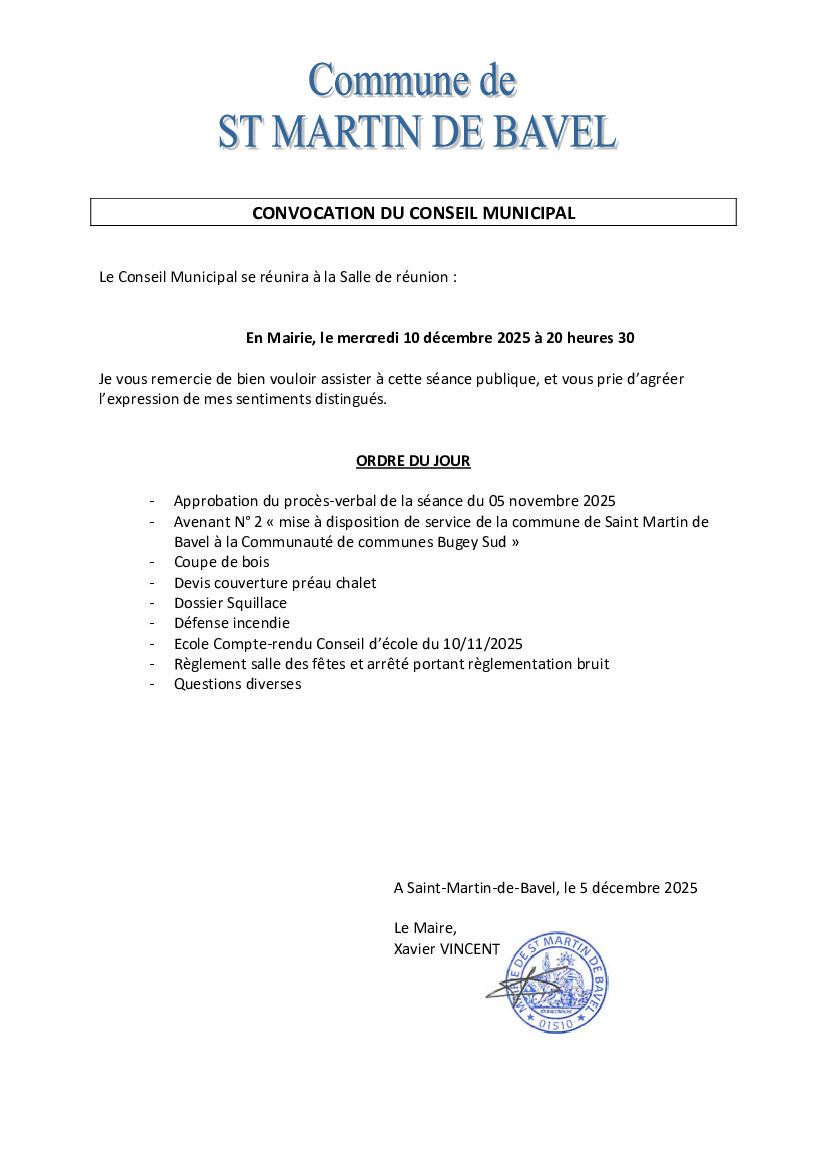 Commune de
ST MARTIN DE BAVEL

CONVOCATION DU CONSEIL MUNICIPAL

Le Conseil Municipal se réunira à la Salle de réunion :

En Mairie, le mercredi 10 décembre 2025 à 20 heures 30

Je vous remercie de bien vouloir assister à cette séance publique, et vous prie d'agréer l'expression de mes sentiments distingués.

ORDRE DU JOUR

- Approbation du procès-verbal de la séance du 05 novembre 2025
- Avenant N° 2 « mise à disposition de service de la commune de Saint Martin de Bavel à la Communauté de communes Bugey Sud »
- Coupe de bois
- Devis couverture préau chalet
- Dossier Squillace
- Défense incendie
- Ecole Compte-rendu Conseil d'école du 10/11/2025
- Règlement salle des fêtes et arrêté portant règlementation bruit
- Questions diverses

A Saint-Martin-de-Bavel, le 5 décembre 2025

Le Maire,
Xavier VINCENT

MAIRIE DE ST MARTIN DE BAVEL
01510